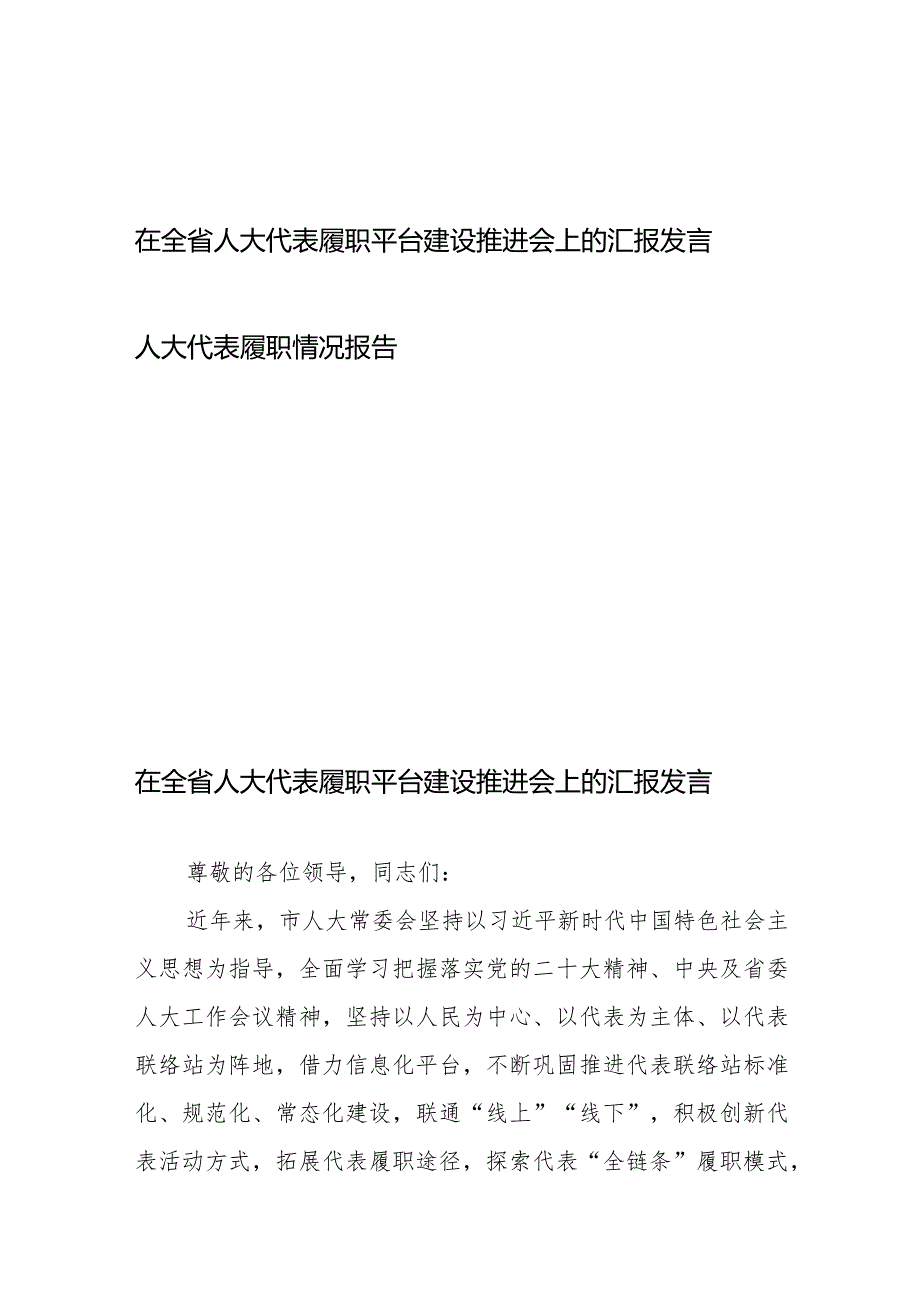 在全省人大代表履职平台建设推进会上的汇报发言

人大代表履职情况报告

在全省人大代表履职平台建设推进会上的汇报发言

尊敬的各位领导，同志们：

近年来，市人大常委会坚持以习近平新时代中国特色社会主义思想为指导，全面学习把握落实党的二十大精神、中央及省委人大工作会议精神，坚持以人民为中心、以代表为主体、以代表联络站为阵地，借力信息化平台，不断巩固推进代表联络站标准化、规范化、常态化建设，联通“线上”“线下”，积极创新代表活动方式，拓展代表履职途径，探索代表“全链条”履职模式，